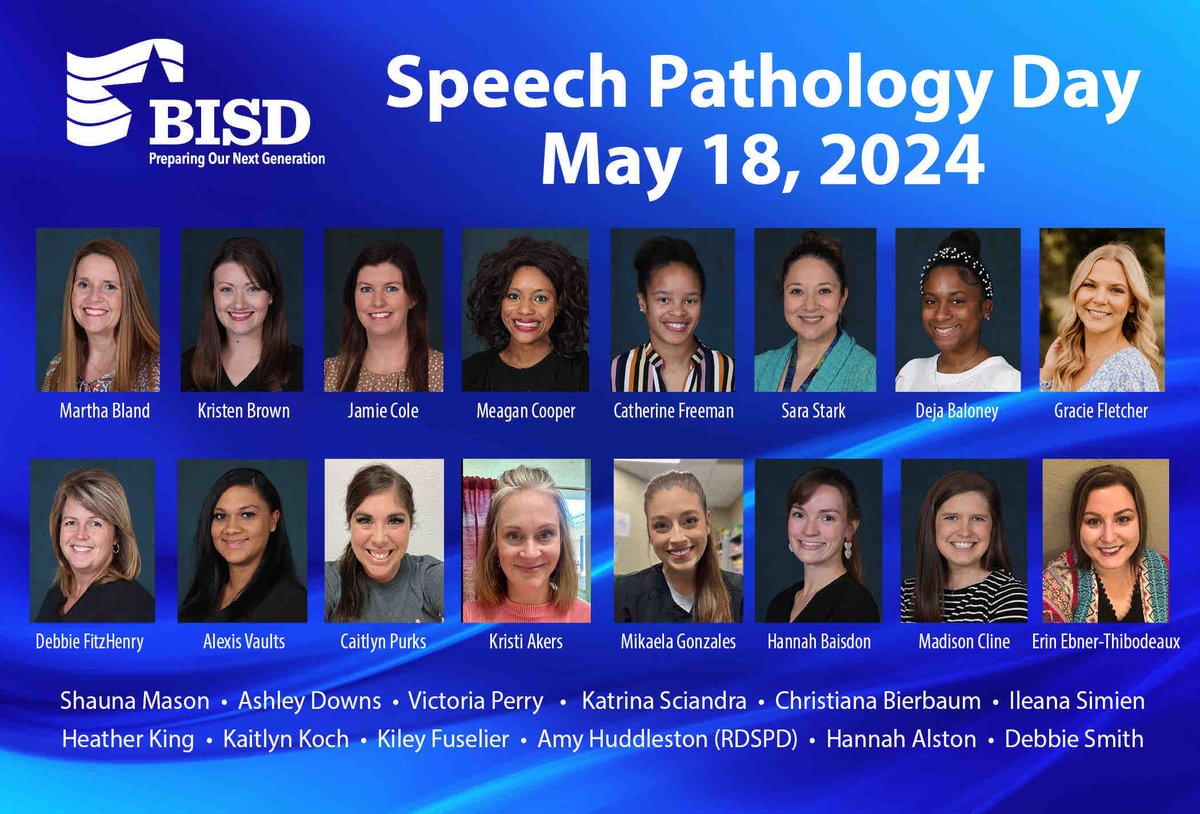 BISD
Preparing Our Next Generation

Speech Pathology Day
May 18, 2024

Martha Bland
Kristen Brown
Jamie Cole
Meagan Cooper
Catherine Freeman
Sara Stark
Deja Baloney
Gracie Fletcher

Debbie FitzHenry
Alexis Vaults
Caitlyn Purks
Kristi Akers
Mikaela Gonzales
Hannah Baisdon
Madison Cline
Erin Ebner-Thibodeaux

Shauna Mason • Ashley Downs • Victoria Perry • Katrina Sciandra • Christiana Bierbaum • Ileana Simien
Heather King • Kaitlyn Koch • Kiley Fuselier • Amy Huddleston (RDSPD) • Hannah Alston • Debbie Smith